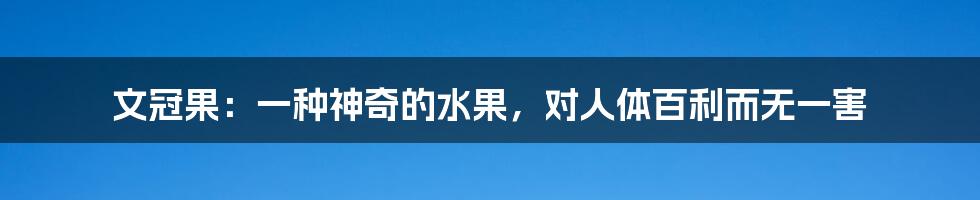 文冠果：一种神奇的水果，对人体百利而无一害